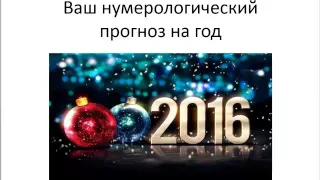 Ваш нумерологический прогноз на год

2016